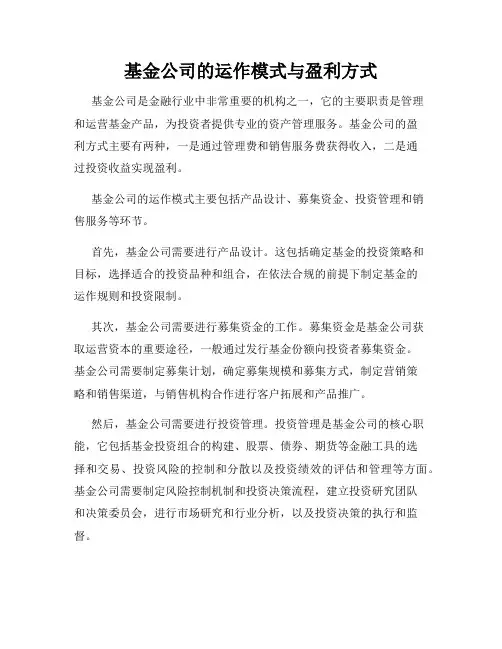 基金公司的运作模式与盈利方式

基金公司是金融行业中非常重要的机构之一，它的主要职责是管理和运营基金产品，为投资者提供专业的资产管理服务。基金公司的盈利方式主要有两种，一是通过管理费和销售服务费获得收入，二是通过投资收益实现盈利。

基金公司的运作模式主要包括产品设计、募集资金、投资管理和销售服务等环节。

首先，基金公司需要进行产品设计。这包括确定基金的投资策略和目标，选择适合的投资品种和组合，在依法合规的前提下制定基金的运作规则和投资限制。

其次，基金公司需要进行募集资金的工作。募集资金是基金公司获取运营资本的重要途径，一般通过发行基金份额向投资者募集资金。基金公司需要制定募集计划，确定募集规模和募集方式，制定营销策略和销售渠道，与销售机构合作进行客户拓展和产品推广。

然后，基金公司需要进行投资管理。投资管理是基金公司的核心职能，它包括基金投资组合的构建、股票、债券、期货等金融工具的选择和交易、投资风险的控制和分散以及投资绩效的评估和管理等方面。基金公司需要制定风险控制机制和投资决策流程，建立投资研究团队和决策委员会，进行市场研究和行业分析，以及投资决策的执行和监督。